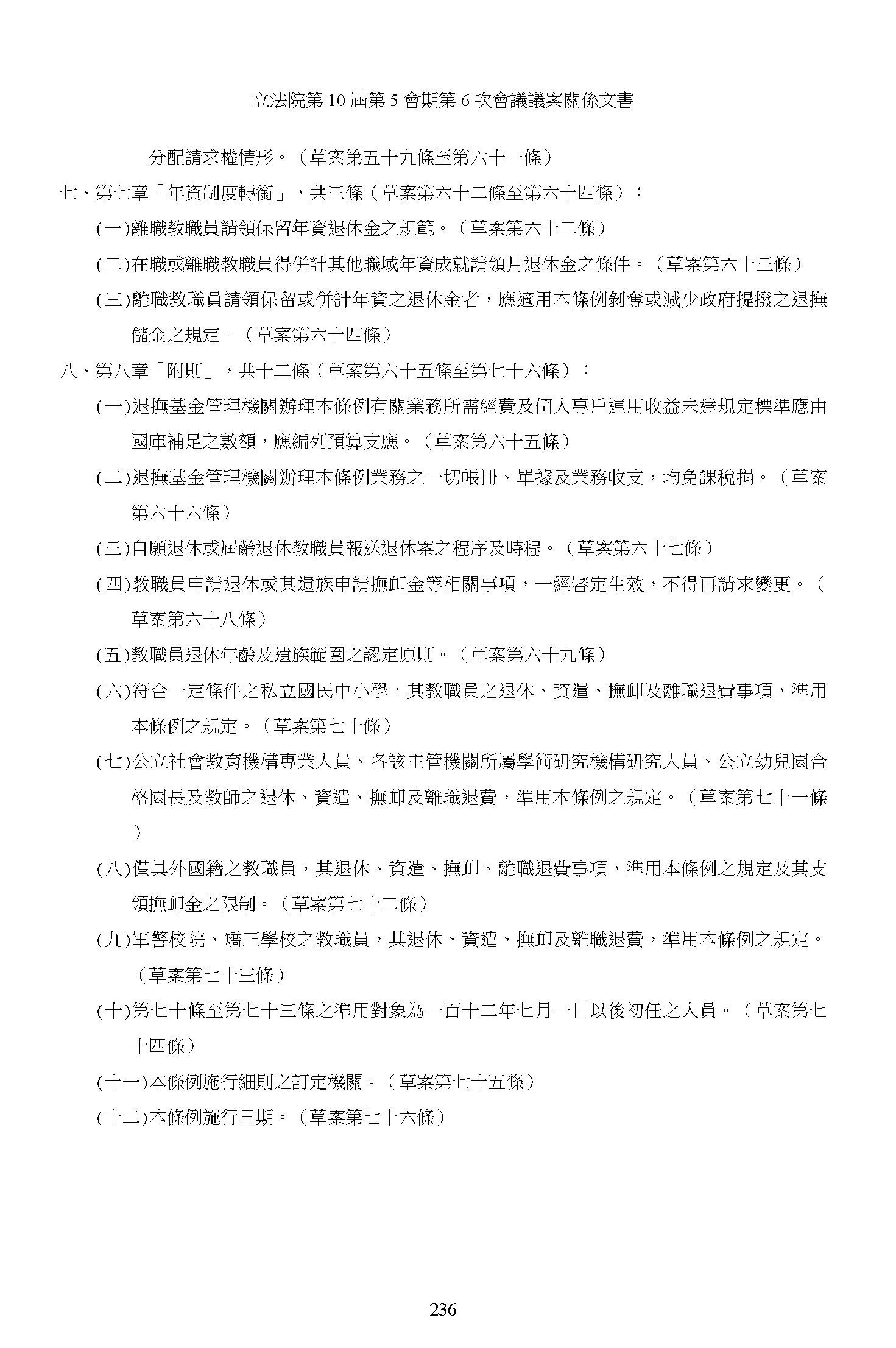 立法院第 10 屆第 5 會期第 6 次會議議案關係文書

分配請求權情形。（草案第五十九條至第六十一條）

七、第七章「年資制度轉銜」，共三條（草案第六十二條至第六十四條）：

(一)離職教職員請領保留年資退休金之規範。（草案第六十二條）

(二)在職或離職教職員得併計其他職域年資成就請領月退休金之條件。（草案第六十三條）

(三)離職教職員請領保留或併計年資之退休金者，應適用本條例剝奪或減少政府提撥之退撫儲金之規定。（草案第六十四條）

八、第八章「附則」，共十二條（草案第六十五條至第七十六條）：

(一)退撫基金管理機關辦理本條例有關業務所需經費及個人專戶運用收益未達規定標準應由國庫補足之數額，應編列預算支應。（草案第六十五條）

(二)退撫基金管理機關辦理本條例業務之一切帳冊、單據及業務收支，均免課稅捐。（草案第六十六條）

(三)自願退休或屆齡退休教職員報送退休案之程序及時程。（草案第六十七條）

(四)教職員申請退休或其遺族申請撫卹金等相關事項，一經審定生效，不得再請求變更。（草案第六十八條）

(五)教職員退休年齡及遺族範圍之認定原則。（草案第六十九條）

(六)符合一定條件之私立國民中小學，其教職員之退休、資遣、撫卹及離職退費事項，準用本條例之規定。（草案第七十條）

(七)公立社會教育機構專業人員、各該主管機關所屬學術研究機構研究人員、公立幼兒園合格園長及教師之退休、資遣、撫卹及離職退費，準用本條例之規定。（草案第七十一條）

(八)僅具外國籍之教職員，其退休、資遣、撫卹、離職退費事項，準用本條例之規定及其支領撫卹金之限制。（草案第七十二條）

(九)軍警校院、矯正學校之教職員，其退休、資遣、撫卹及離職退費，準用本條例之規定。（草案第七十三條）

(十)第七十條至第七十三條之準用對象為一百十二年七月一日以後初任之人員。（草案第七十四條）

(十一)本條例施行細則之訂定機關。（草案第七十五條）

(十二)本條例施行日期。（草案第七十六條）

236